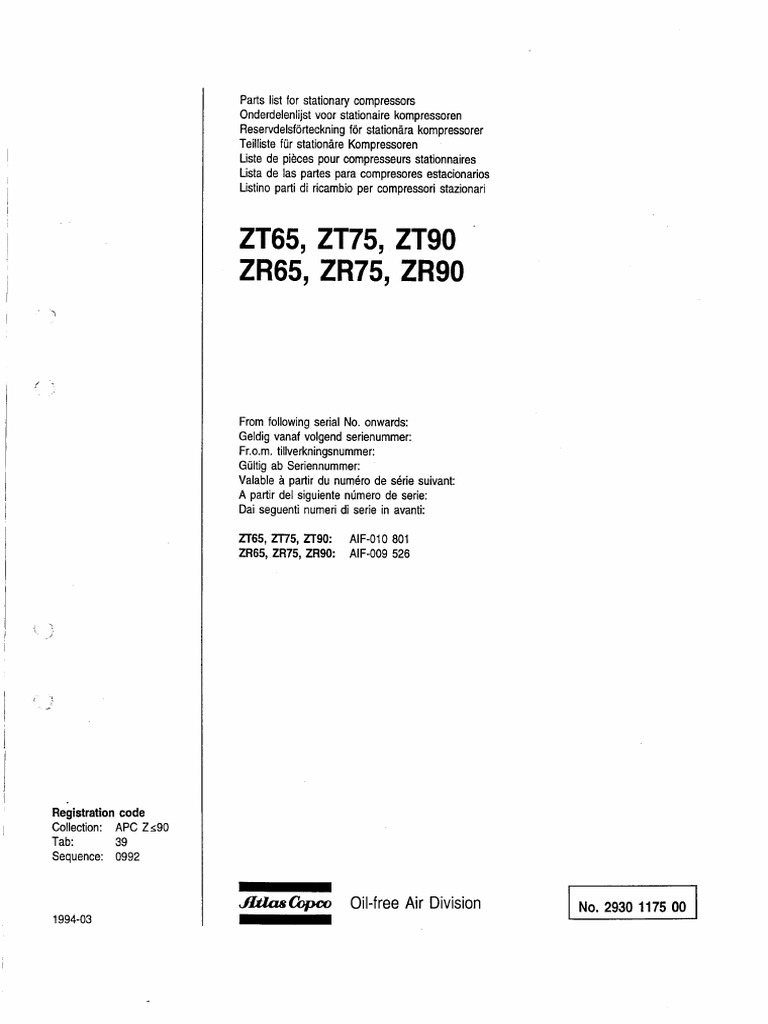 Parts list for stationary compressors
Onderdelenlijst voor stationaire kompressoren
Reservdelsförteckning för stationära kompressorer
Teilliste für stationäre Kompressoren
Liste de pièces pour compresseurs stationnaires
Lista de las partes para compresores estacionarios
Listino parti di ricambio per compressori stazionari

ZT65, ZT75, ZT90
ZR65, ZR75, ZR90

From following serial No. onwards:
Geldig vanaf volgend serienummer:
Fr.o.m. tillverkningsnummer:
Gültig ab Seriennummer:
Valable à partir du numéro de série suivant:
A partir del siguiente número de serie:
Dai seguenti numeri di serie in avanti:

ZT65, ZT75, ZT90: AIF-010 801
ZR65, ZR75, ZR90: AIF-009 526

Registration code
Collection: APC Z≤90
Tab: 39
Sequence: 0992

1994-03

Atlas Copco Oil-free Air Division

No. 2930 1175 00